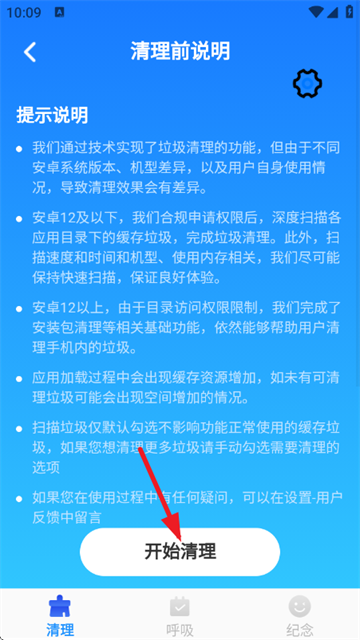 10:09

清理前说明

提示说明

我们通过技术实现了垃圾清理的功能，但由于不同安卓系统版本、机型差异，以及用户自身使用情况，导致清理效果会有差异。

安卓12及以下，我们合规申请权限后，深度扫描各应用目录下的缓存垃圾，完成垃圾清理。此外，扫描速度和时间和机型、使用内存相关，我们尽可能保持快速扫描，保证良好体验。

安卓12以上，由于目录访问权限限制，我们完成了安装包清理等相关基础功能，依然能够帮助用户清理手机内的垃圾。

应用加载过程中会出现缓存资源增加，如未有可清理垃圾可能会出现空间增加的情况。

扫描垃圾仅默认勾选不影响功能正常使用的缓存垃圾，如果您想清理更多垃圾请手动勾选需要清理的选项

如果您在使用过程中有任何疑问，可以在设置-用户反馈中留言

开始清理

清理 呼吸 纪念